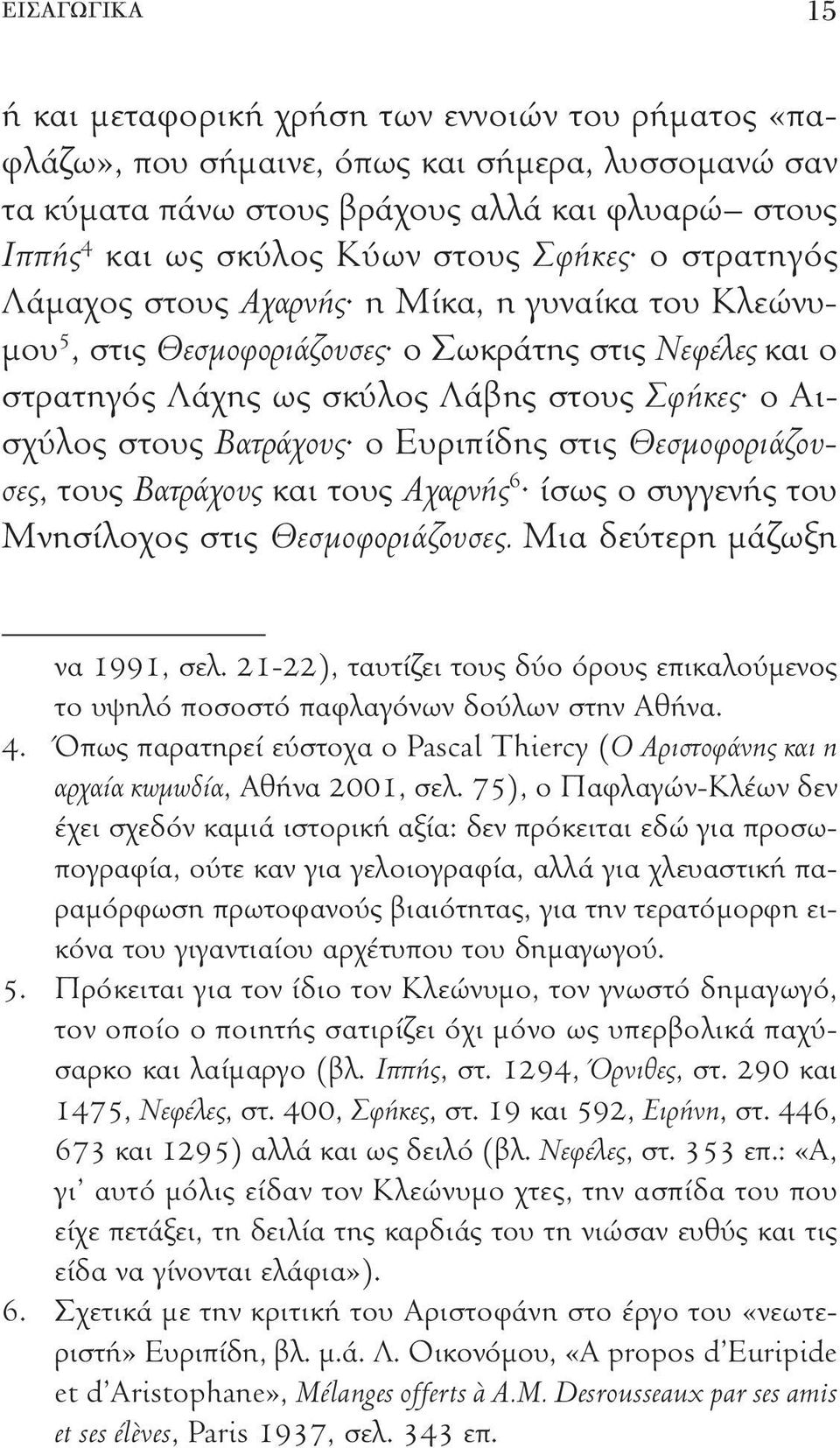 ΕΙΣΑΓΩΓΙΚΑ 15

ή και μεταφορική χρήση των εννοιών του ρήματος «παφλάζω», που σήμαινε, όπως και σήμερα, λυσσομανώ σαν τα κύματα πάνω στους βράχους αλλά και φλυαρώ– στους Ιππής$^4$ και ως σκύλος Κύων στους Σφήκες· ο στρατηγός Λάμαχος στους Αχαρνής· η Μίκα, η γυναίκα του Κλεώνυμου$^5$, στις Θεσμοφοριάζουσες· ο Σωκράτης στις Νεφέλες και ο στρατηγός Λάχης ως σκύλος Λάβης στους Σφήκες· ο Αισχύλος στους Βατράχους· ο Ευριπίδης στις Θεσμοφοριάζουσες, τους Βατράχους και τους Αχαρνής$^6$· ίσως ο συγγενής του Μνησίλοχος στις Θεσμοφοριάζουσες. Μια δεύτερη μάζωξη

να 1991, σελ. 21-22), ταυτίζει τους δύο όρους επικαλούμενος το υψηλό ποσοστό παφλαγόνων δούλων στην Αθήνα.
4. Όπως παρατηρεί εύστοχα ο Pascal Thiercy (Ο Αριστοφάνης και η αρχαία κωμωδία, Αθήνα 2001, σελ. 75), ο Παφλαγών-Κλέων δεν έχει σχεδόν καμιά ιστορική αξία: δεν πρόκειται εδώ για προσωπογραφία, ούτε καν για γελοιογραφία, αλλά για χλευαστική παραμόρφωση πρωτοφανούς βιαιότητας, για την τερατόμορφη εικόνα του γιγαντιαίου αρχέτυπου του δημαγωγού.
5. Πρόκειται για τον ίδιο τον Κλεώνυμο, τον γνωστό δημαγωγό, τον οποίο ο ποιητής σατιρίζει όχι μόνο ως υπερβολικά παχύσαρκο και λαίμαργο (βλ. Ιππής, στ. 1294, Όρνιθες, στ. 290 και 1475, Νεφέλες, στ. 400, Σφήκες, στ. 19 και 592, Ειρήνη, στ. 446, 673 και 1295) αλλά και ως δειλό (βλ. Νεφέλες, στ. 353 επ.: «Α, γι' αυτό μόλις είδαν τον Κλεώνυμο χτες, την ασπίδα του που είχε πετάξει, τη δειλία της καρδιάς του τη νιώσαν ευθύς και τις είδα να γίνονται ελάφια»).
6. Σχετικά με την κριτική του Αριστοφάνη στο έργο του «νεωτεριστή» Ευριπίδη, βλ. μ.ά. Λ. Οικονόμου, «A propos d'Euripide et d'Aristophane», Mélanges offerts à A.M. Desrousseaux par ses amis et ses élèves, Paris 1937, σελ. 343 επ.